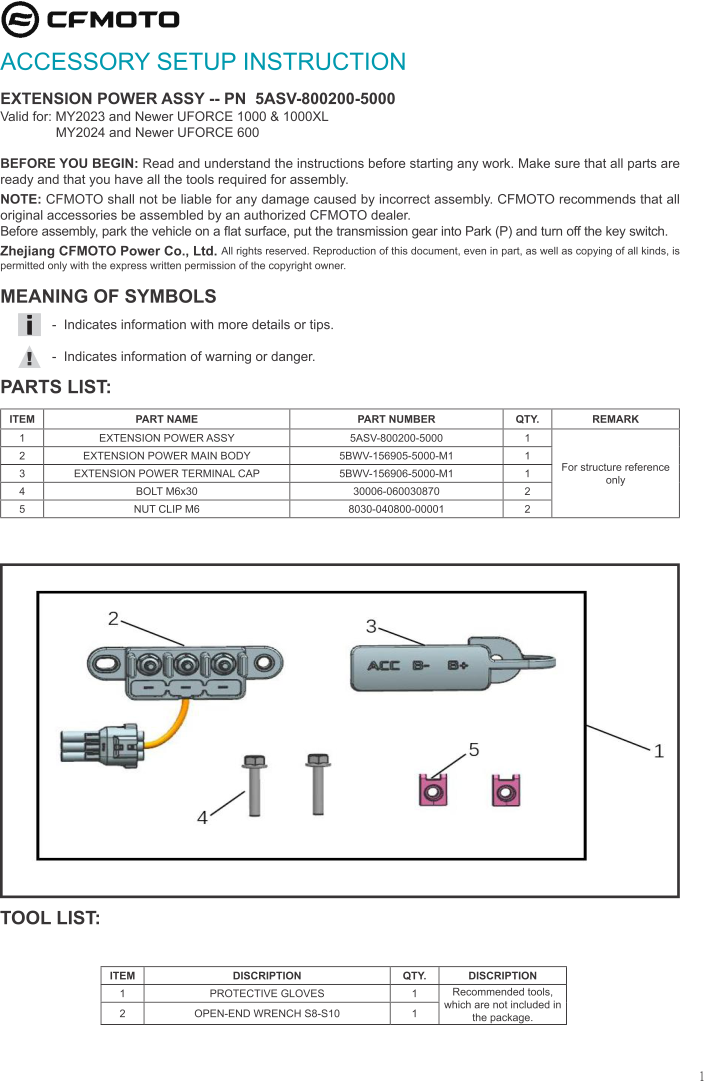 CFMOTO

ACCESSORY SETUP INSTRUCTION

EXTENSION POWER ASSY -- PN 5ASV-800200-5000
Valid for: MY2023 and Newer UFORCE 1000 & 1000XL
MY2024 and Newer UFORCE 600

BEFORE YOU BEGIN: Read and understand the instructions before starting any work. Make sure that all parts are ready and that you have all the tools required for assembly.
NOTE: CFMOTO shall not be liable for any damage caused by incorrect assembly. CFMOTO recommends that all original accessories be assembled by an authorized CFMOTO dealer.
Before assembly, park the vehicle on a flat surface, put the transmission gear into Park (P) and turn off the key switch.
Zhejiang CFMOTO Power Co., Ltd. All rights reserved. Reproduction of this document, even in part, as well as copying of all kinds, is permitted only with the express written permission of the copyright owner.

MEANING OF SYMBOLS
- Indicates information with more details or tips.
- Indicates information of warning or danger.

PARTS LIST:

| ITEM | PART NAME | PART NUMBER | QTY. | REMARK |
|---|---|---|---|---|
| 1 | EXTENSION POWER ASSY | 5ASV-800200-5000 | 1 | For structure reference only |
| 2 | EXTENSION POWER MAIN BODY | 5BWV-156905-5000-M1 | 1 | |
| 3 | EXTENSION POWER TERMINAL CAP | 5BWV-156906-5000-M1 | 1 | |
| 4 | BOLT M6x30 | 30006-060030870 | 2 | |
| 5 | NUT CLIP M6 | 8030-040800-00001 | 2 | |

2
3
ACC B- B+
5
1
4

TOOL LIST:

| ITEM | DISCRIPTION | QTY. | DISCRIPTION |
|---|---|---|---|
| 1 | PROTECTIVE GLOVES | 1 | Recommended tools, which are not included in the package. |
| 2 | OPEN-END WRENCH S8-S10 | 1 | |

1